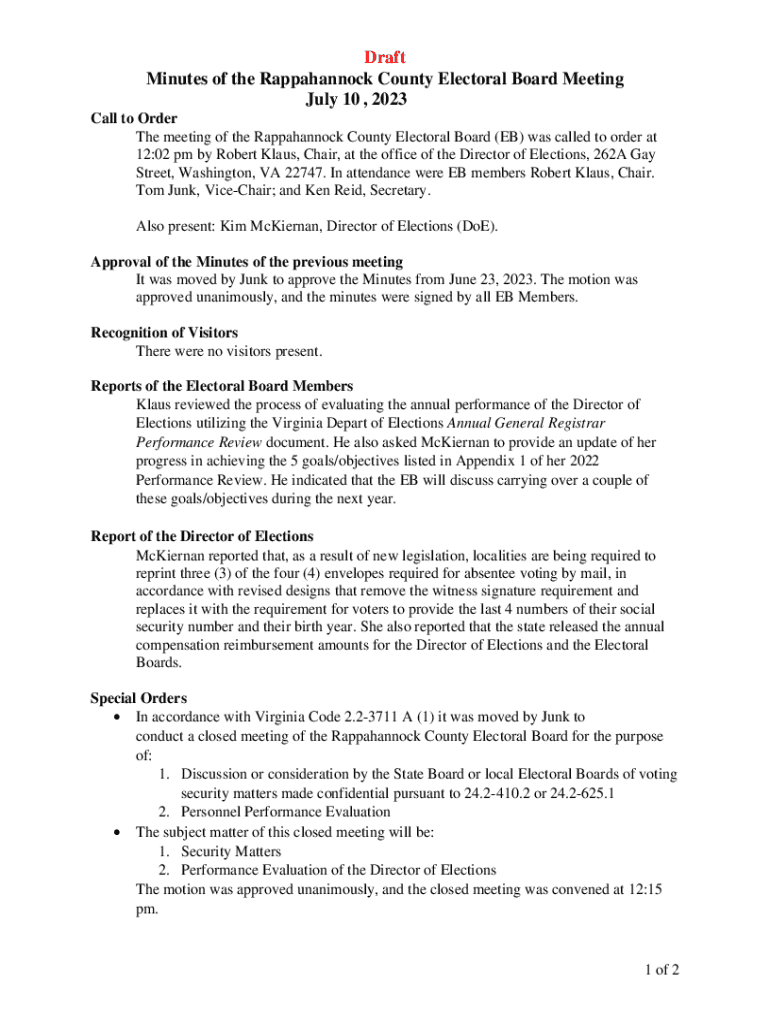 Draft
Minutes of the Rappahannock County Electoral Board Meeting
July 10 , 2023

Call to Order
The meeting of the Rappahannock County Electoral Board (EB) was called to order at 12:02 pm by Robert Klaus, Chair, at the office of the Director of Elections, 262A Gay Street, Washington, VA 22747. In attendance were EB members Robert Klaus, Chair. Tom Junk, Vice-Chair; and Ken Reid, Secretary.

Also present: Kim McKiernan, Director of Elections (DoE).

Approval of the Minutes of the previous meeting
It was moved by Junk to approve the Minutes from June 23, 2023. The motion was approved unanimously, and the minutes were signed by all EB Members.

Recognition of Visitors
There were no visitors present.

Reports of the Electoral Board Members
Klaus reviewed the process of evaluating the annual performance of the Director of Elections utilizing the Virginia Depart of Elections Annual General Registrar Performance Review document. He also asked McKiernan to provide an update of her progress in achieving the 5 goals/objectives listed in Appendix 1 of her 2022 Performance Review. He indicated that the EB will discuss carrying over a couple of these goals/objectives during the next year.

Report of the Director of Elections
McKiernan reported that, as a result of new legislation, localities are being required to reprint three (3) of the four (4) envelopes required for absentee voting by mail, in accordance with revised designs that remove the witness signature requirement and replaces it with the requirement for voters to provide the last 4 numbers of their social security number and their birth year. She also reported that the state released the annual compensation reimbursement amounts for the Director of Elections and the Electoral Boards.

Special Orders
• In accordance with Virginia Code 2.2-3711 A (1) it was moved by Junk to conduct a closed meeting of the Rappahannock County Electoral Board for the purpose of:
1. Discussion or consideration by the State Board or local Electoral Boards of voting security matters made confidential pursuant to 24.2-410.2 or 24.2-625.1
2. Personnel Performance Evaluation
• The subject matter of this closed meeting will be:
1. Security Matters
2. Performance Evaluation of the Director of Elections
The motion was approved unanimously, and the closed meeting was convened at 12:15 pm.

1 of 2